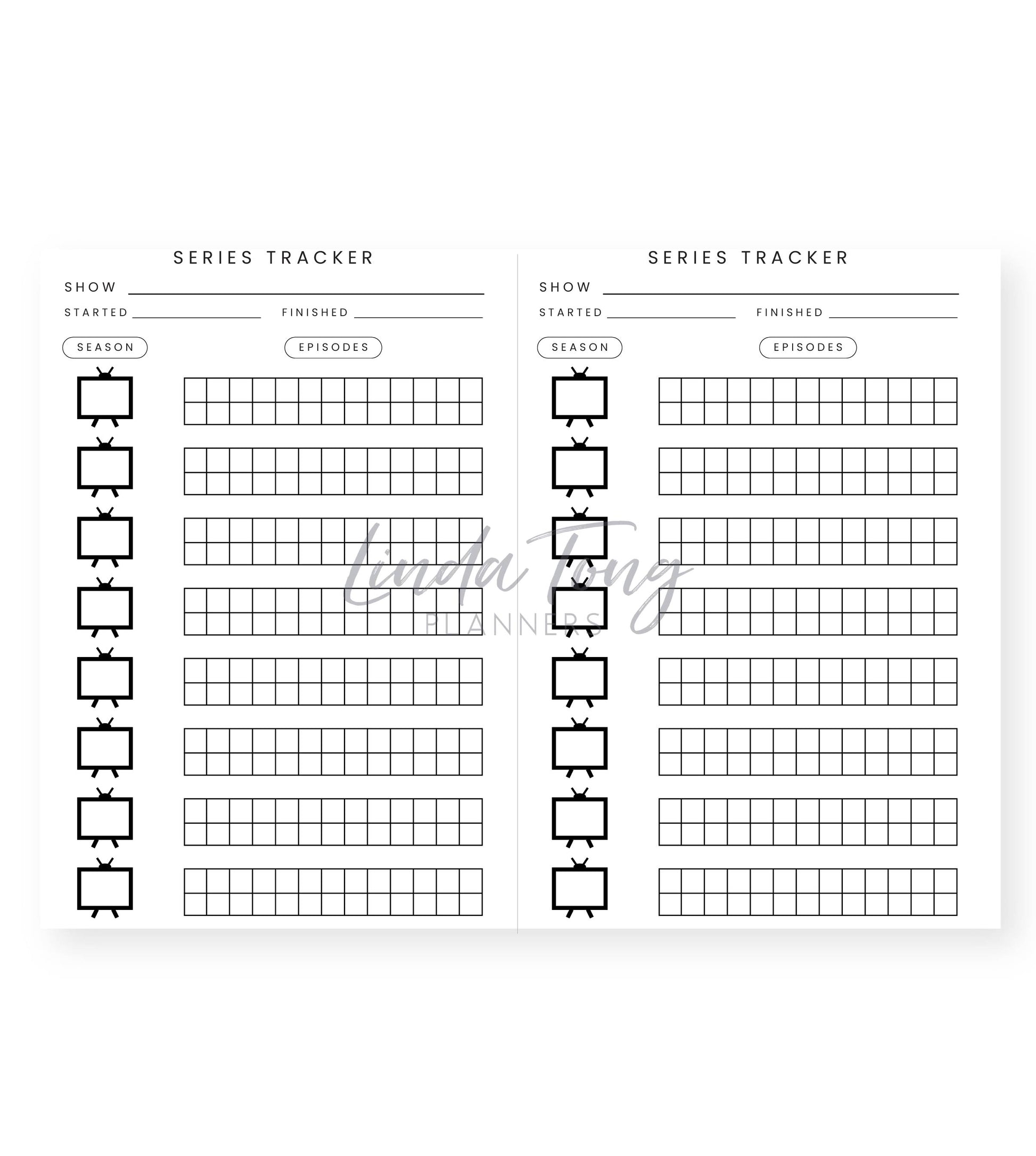 SERIES TRACKER

SHOW ____

STARTED ____ FINISHED ____

SEASON

EPISODES

SERIES TRACKER

SHOW ____

STARTED ____ FINISHED ____

SEASON

EPISODES

Linda Tong
PLANNERS